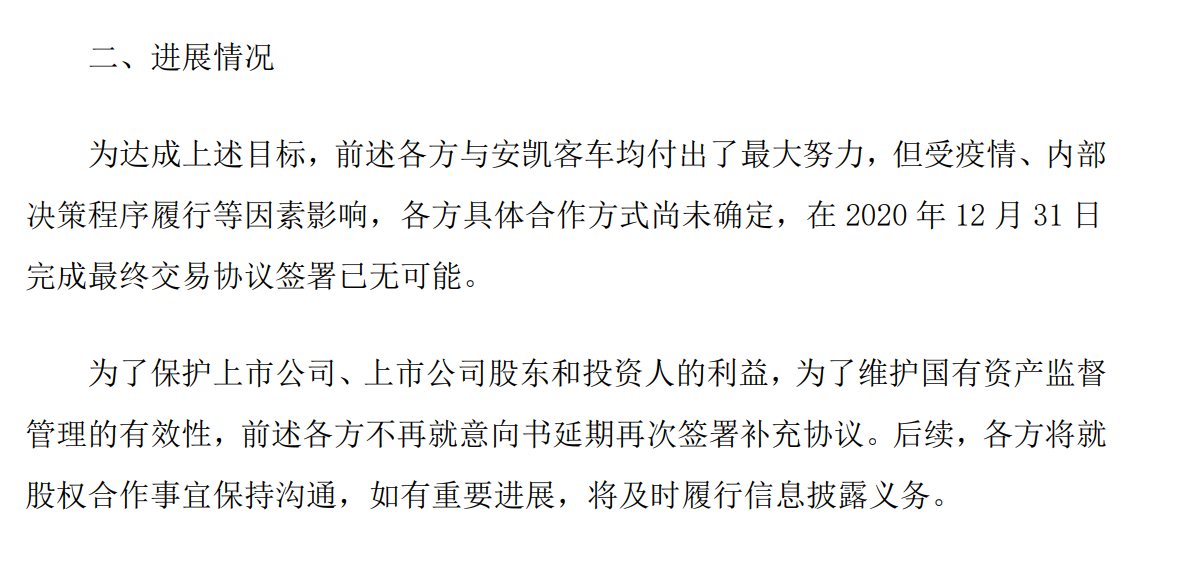 二、进展情况

为达成上述目标，前述各方与安凯客车均付出了最大努力，但受疫情、内部决策程序履行等因素影响，各方具体合作方式尚未确定，在2020年12月31日完成最终交易协议签署已无可能。

为了保护上市公司、上市公司股东和投资人的利益，为了维护国有资产监督管理的有效性，前述各方不再就意向书延期再次签署补充协议。后续，各方将就股权合作事宜保持沟通，如有重要进展，将及时履行信息披露义务。